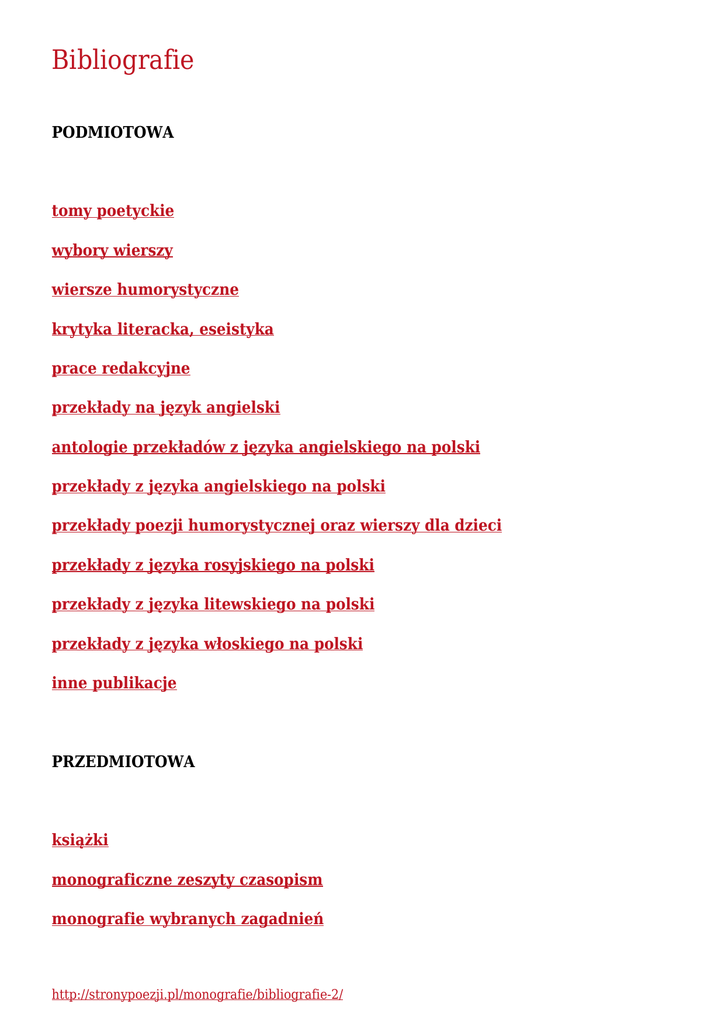 Bibliografie

PODMIOTOWA

tomy poetyckie

wybory wierszy

wiersze humorystyczne

krytyka literacka, eseistyka

prace redakcyjne

przekłady na język angielski

antologie przekładów z języka angielskiego na polski

przekłady z języka angielskiego na polski

przekłady poezji humorystycznej oraz wierszy dla dzieci

przekłady z języka rosyjskiego na polski

przekłady z języka litewskiego na polski

przekłady z języka włoskiego na polski

inne publikacje

PRZEDMIOTOWA

książki

monograficzne zeszyty czasopism

monografie wybranych zagadnień

http://stronypoezji.pl/monografie/bibliografie-2/